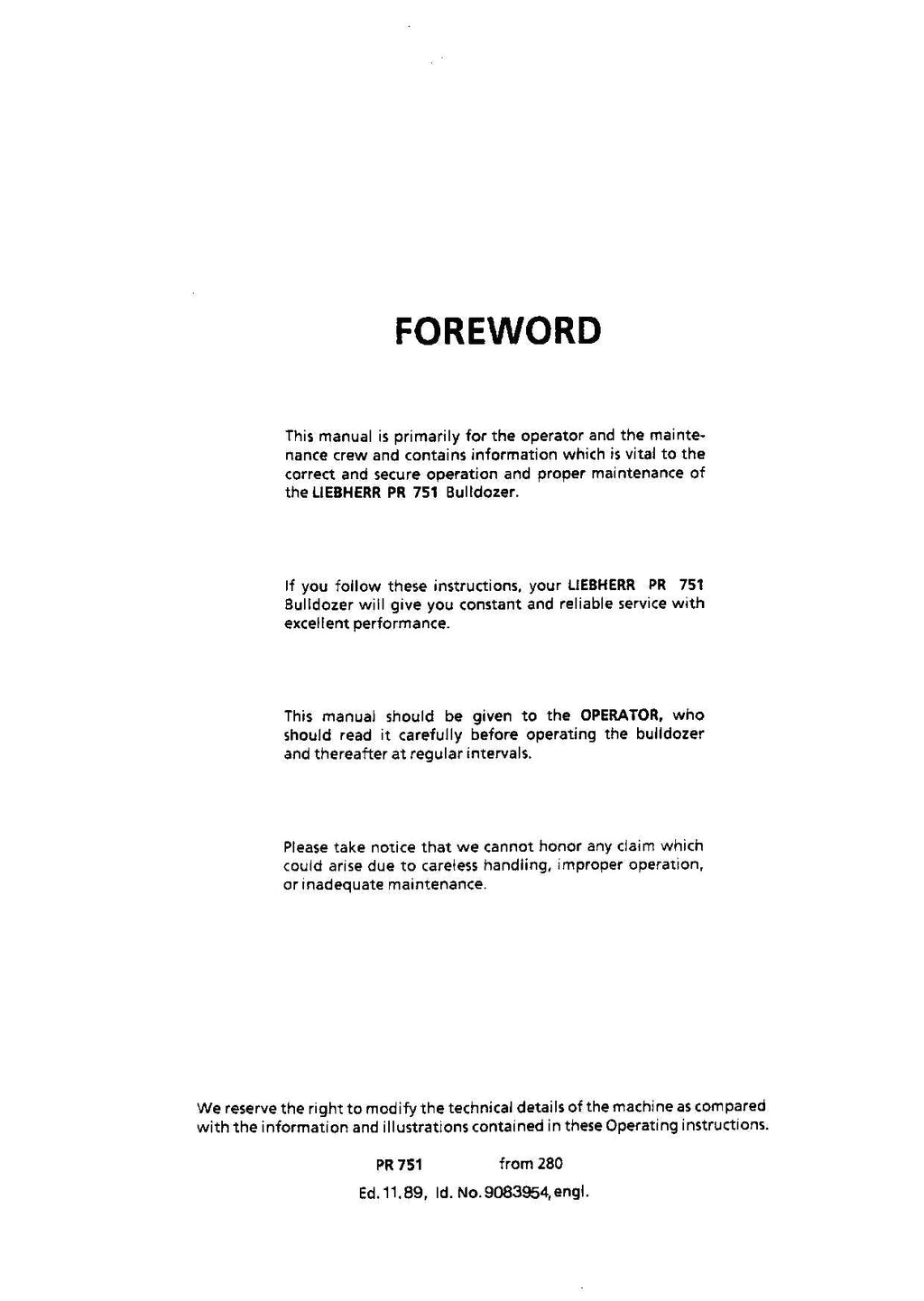 FOREWORD

This manual is primarily for the operator and the maintenance crew and contains information which is vital to the correct and secure operation and proper maintenance of the LIEBHERR PR 751 Bulldozer.

If you follow these instructions, your LIEBHERR PR 751 Bulldozer will give you constant and reliable service with excellent performance.

This manual should be given to the OPERATOR, who should read it carefully before operating the bulldozer and thereafter at regular intervals.

Please take notice that we cannot honor any claim which could arise due to careless handling, improper operation, or inadequate maintenance.

We reserve the right to modify the technical details of the machine as compared with the information and illustrations contained in these Operating instructions.

PR 751 from 280

Ed. 11.89, Id. No. 9083954, engl.